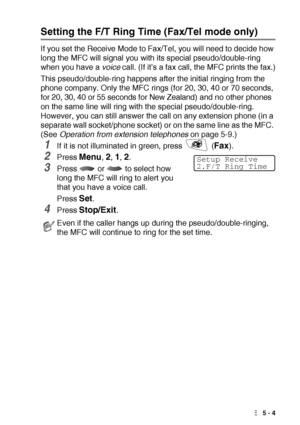 Setting the F/T Ring Time (Fax/Tel mode only)

If you set the Receive Mode to Fax/Tel, you will need to decide how long the MFC will signal you with its special pseudo/double-ring when you have a voice call. (If it's a fax call, the MFC prints the fax.)

This pseudo/double-ring happens after the initial ringing from the phone company. Only the MFC rings (for 20, 30, 40 or 70 seconds, for 20, 30, 40 or 55 seconds for New Zealand) and no other phones on the same line will ring with the special pseudo/double-ring. However, you can still answer the call on any extension phone (in a separate wall socket/phone socket) or on the same line as the MFC. (See Operation from extension telephones on page 5-9.)

1 If it is not illuminated in green, press (Fax).

2 Press Menu, 2, 1, 2.

Setup Receive
2.F/T Ring Time

3 Press or to select how long the MFC will ring to alert you that you have a voice call.

Press Set.

4 Press Stop/Exit.

Even if the caller hangs up during the pseudo/double-ringing, the MFC will continue to ring for the set time.

5 - 4